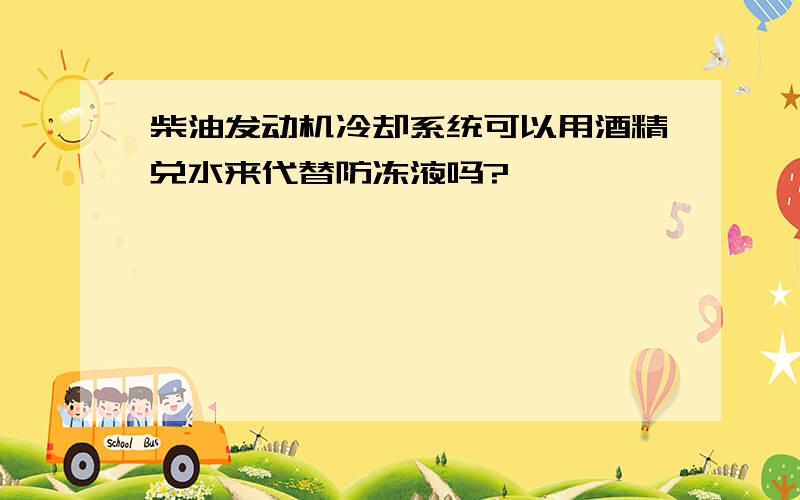 柴油发动机冷却系统可以用酒精兑水来代替防冻液吗?

5

9

School Bus